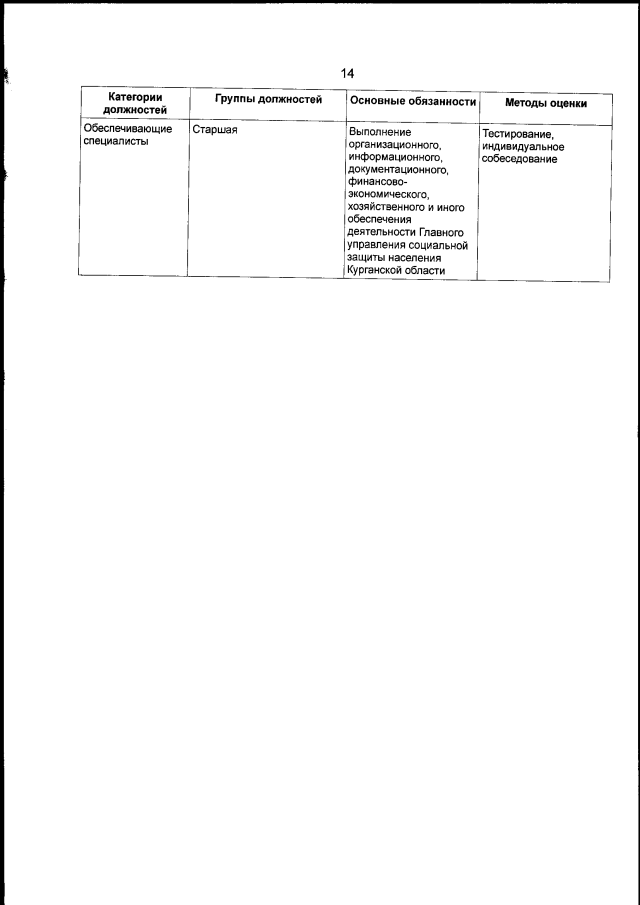 14

| Категории должностей | Группы должностей | Основные обязанности | Методы оценки |
|---|---|---|---|
| Обеспечивающие специалисты | Старшая | Выполнение организационного, информационного, документационного, финансово-экономического, хозяйственного и иного обеспечения деятельности Главного управления социальной защиты населения Курганской области | Тестирование, индивидуальное собеседование |